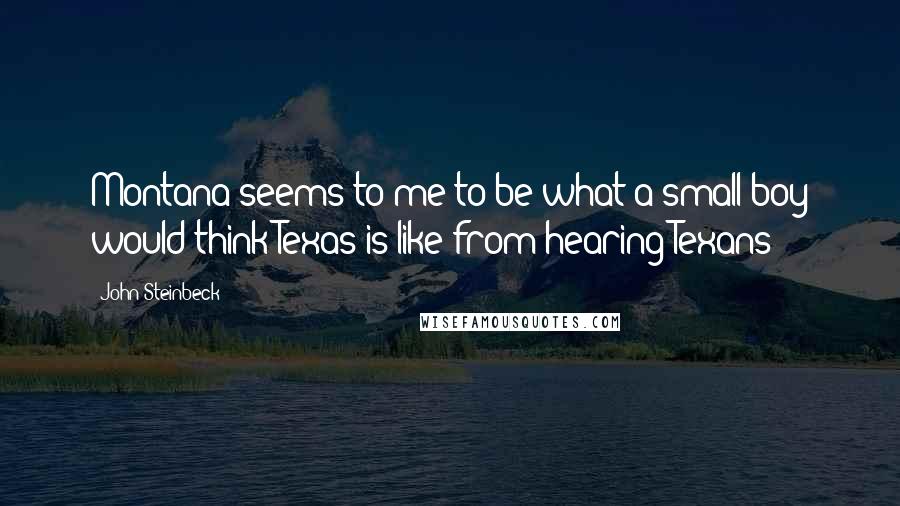 Montana seems to me to be what a small boy would think Texas is like from hearing Texans

John Steinbeck

WISEFAMOUSQUOTES.COM